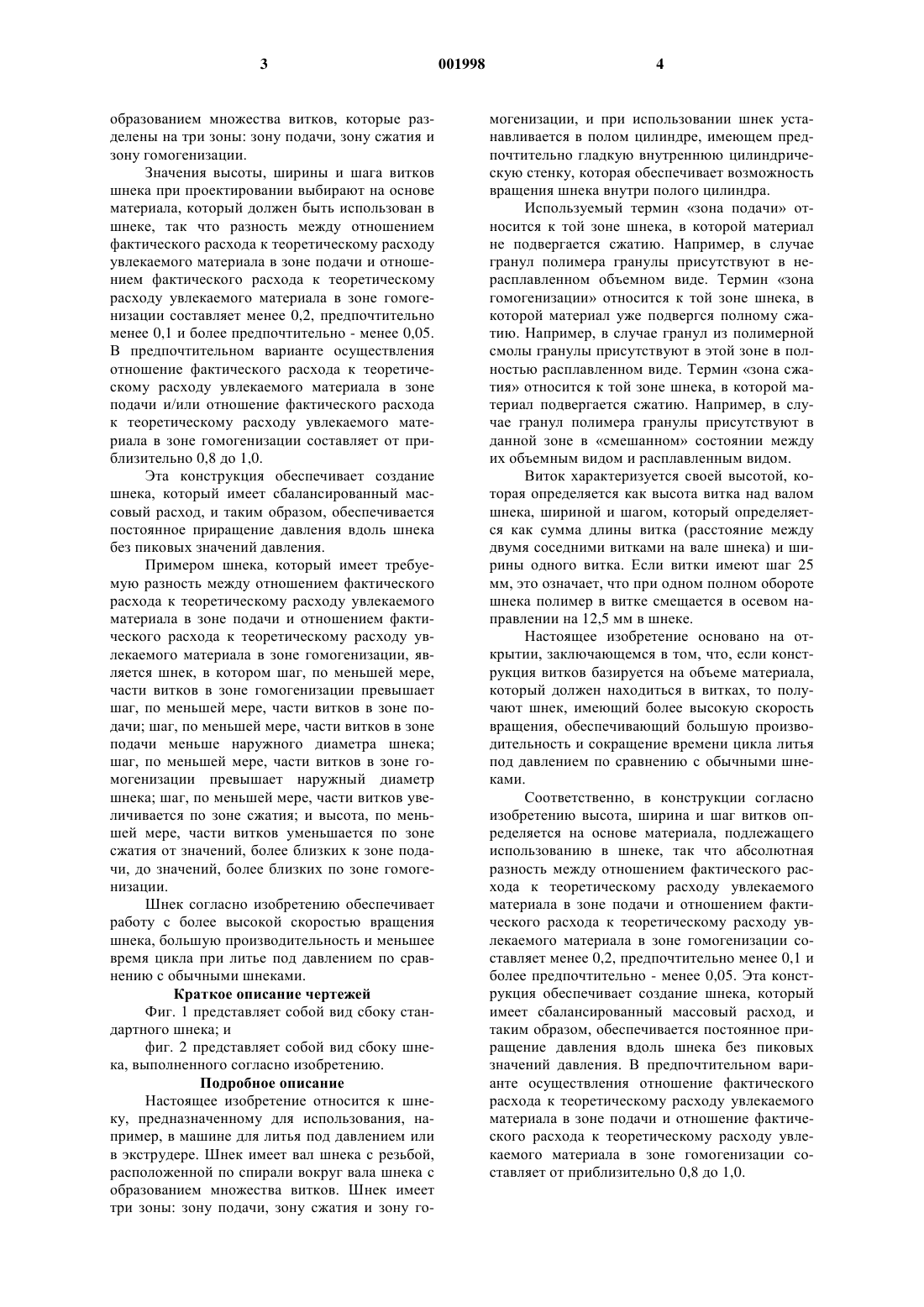 3 001998 4

образованием множества витков, которые разделены на три зоны: зону подачи, зону сжатия и зону гомогенизации.

Значения высоты, ширины и шага витков шнека при проектировании выбирают на основе материала, который должен быть использован в шнеке, так что разность между отношением фактического расхода к теоретическому расходу увлекаемого материала в зоне подачи и отношением фактического расхода к теоретическому расходу увлекаемого материала в зоне гомогенизации составляет менее 0,2, предпочтительно менее 0,1 и более предпочтительно - менее 0,05. В предпочтительном варианте осуществления отношение фактического расхода к теоретическому расходу увлекаемого материала в зоне подачи и/или отношение фактического расхода к теоретическому расходу увлекаемого материала в зоне гомогенизации составляет от приблизительно 0,8 до 1,0.

Эта конструкция обеспечивает создание шнека, который имеет сбалансированный массовый расход, и таким образом, обеспечивается постоянное приращение давления вдоль шнека без пиковых значений давления.

Примером шнека, который имеет требуемую разность между отношением фактического расхода к теоретическому расходу увлекаемого материала в зоне подачи и отношением фактического расхода к теоретическому расходу увлекаемого материала в зоне гомогенизации, является шнек, в котором шаг, по меньшей мере, части витков в зоне гомогенизации превышает шаг, по меньшей мере, части витков в зоне подачи; шаг, по меньшей мере, части витков в зоне подачи меньше наружного диаметра шнека; шаг, по меньшей мере, части витков в зоне гомогенизации превышает наружный диаметр шнека; шаг, по меньшей мере, части витков увеличивается по зоне сжатия; и высота, по меньшей мере, части витков уменьшается по зоне сжатия от значений, более близких к зоне подачи, до значений, более близких по зоне гомогенизации.

Шнек согласно изобретению обеспечивает работу с более высокой скоростью вращения шнека, большую производительность и меньшее время цикла при литье под давлением по сравнению с обычными шнеками.

Краткое описание чертежей

Фиг. 1 представляет собой вид сбоку стандартного шнека; и

фиг. 2 представляет собой вид сбоку шнека, выполненного согласно изобретению.

Подробное описание

Настоящее изобретение относится к шнеку, предназначенному для использования, например, в машине для литья под давлением или в экструдере. Шнек имеет вал шнека с резьбой, расположенной по спирали вокруг вала шнека с образованием множества витков. Шнек имеет три зоны: зону подачи, зону сжатия и зону гомогенизации, и при использовании шнек устанавливается в полом цилиндре, имеющем предпочтительно гладкую внутреннюю цилиндрическую стенку, которая обеспечивает возможность вращения шнека внутри полого цилиндра.

Используемый термин «зона подачи» относится к той зоне шнека, в которой материал не подвергается сжатию. Например, в случае гранул полимера гранулы присутствуют в нерасплавленном объемном виде. Термин «зона гомогенизации» относится к той зоне шнека, в которой материал уже подвергся полному сжатию. Например, в случае гранул из полимерной смолы гранулы присутствуют в этой зоне в полностью расплавленном виде. Термин «зона сжатия» относится к той зоне шнека, в которой материал подвергается сжатию. Например, в случае гранул полимера гранулы присутствуют в данной зоне в «смешанном» состоянии между их объемным видом и расплавленным видом.

Виток характеризуется своей высотой, которая определяется как высота витка над валом шнека, шириной и шагом, который определяется как сумма длины витка (расстояние между двумя соседними витками на вале шнека) и ширины одного витка. Если витки имеют шаг 25 мм, это означает, что при одном полном обороте шнека полимер в витке смещается в осевом направлении на 12,5 мм в шнеке.

Настоящее изобретение основано на открытии, заключающемся в том, что, если конструкция витков базируется на объеме материала, который должен находиться в витках, то получают шнек, имеющий более высокую скорость вращения, обеспечивающий большую производительность и сокращение времени цикла литья под давлением по сравнению с обычными шнеками.

Соответственно, в конструкции согласно изобретению высота, ширина и шаг витков определяется на основе материала, подлежащего использованию в шнеке, так что абсолютная разность между отношением фактического расхода к теоретическому расходу увлекаемого материала в зоне подачи и отношением фактического расхода к теоретическому расходу увлекаемого материала в зоне гомогенизации составляет менее 0,2, предпочтительно менее 0,1 и более предпочтительно - менее 0,05. Эта конструкция обеспечивает создание шнека, который имеет сбалансированный массовый расход, и таким образом, обеспечивается постоянное приращение давления вдоль шнека без пиковых значений давления. В предпочтительном варианте осуществления отношение фактического расхода к теоретическому расходу увлекаемого материала в зоне подачи и отношение фактического расхода к теоретическому расходу увлекаемого материала в зоне гомогенизации составляет от приблизительно 0,8 до 1,0.